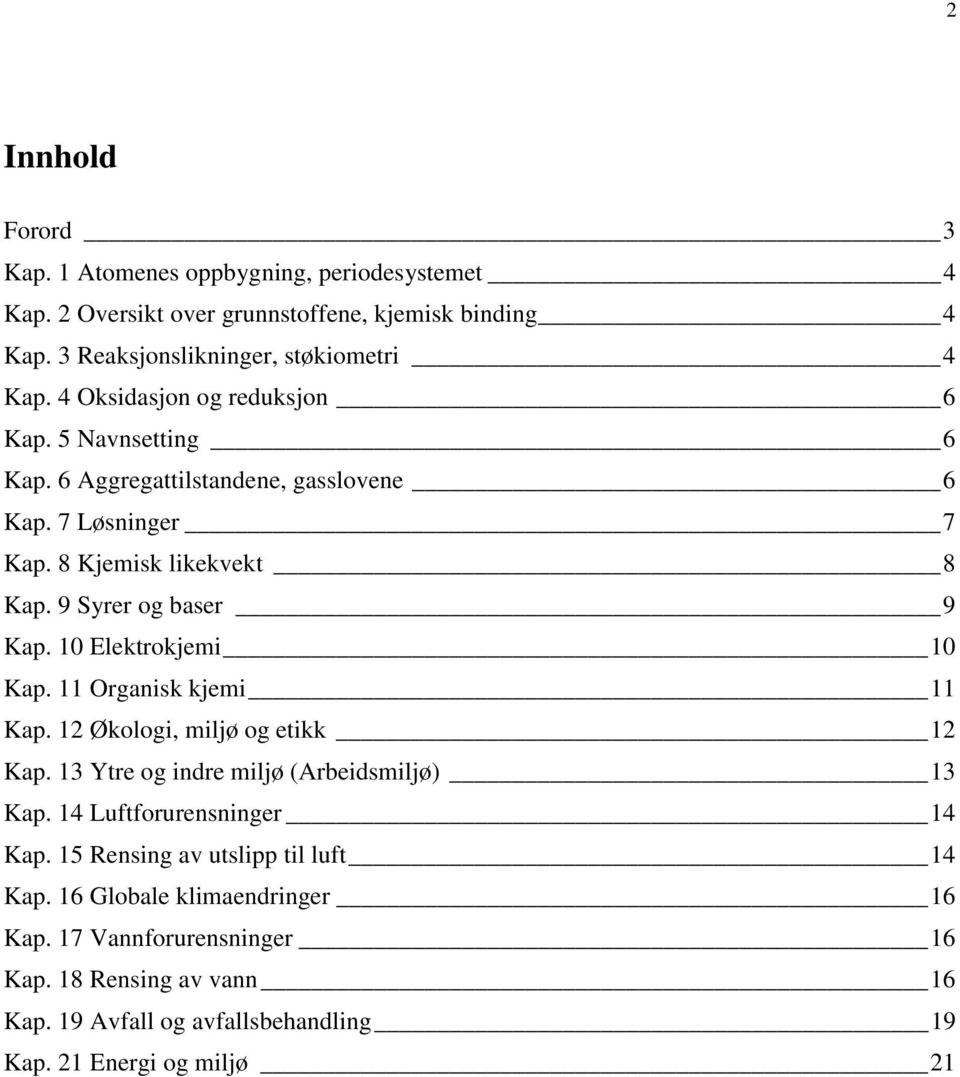 2

Innhold

Forord 3
Kap. 1 Atomenes oppbygning, periodesystemet 4
Kap. 2 Oversikt over grunnstoffene, kjemisk binding 4
Kap. 3 Reaksjonslikninger, støkiometri 4
Kap. 4 Oksidasjon og reduksjon 6
Kap. 5 Navnsetting 6
Kap. 6 Aggregattilstandene, gasslovene 6
Kap. 7 Løsninger 7
Kap. 8 Kjemisk likekvekt 8
Kap. 9 Syrer og baser 9
Kap. 10 Elektrokjemi 10
Kap. 11 Organisk kjemi 11
Kap. 12 Økologi, miljø og etikk 12
Kap. 13 Ytre og indre miljø (Arbeidsmiljø) 13
Kap. 14 Luftforurensninger 14
Kap. 15 Rensing av utslipp til luft 14
Kap. 16 Globale klimaendringer 16
Kap. 17 Vannforurensninger 16
Kap. 18 Rensing av vann 16
Kap. 19 Avfall og avfallsbehandling 19
Kap. 21 Energi og miljø 21